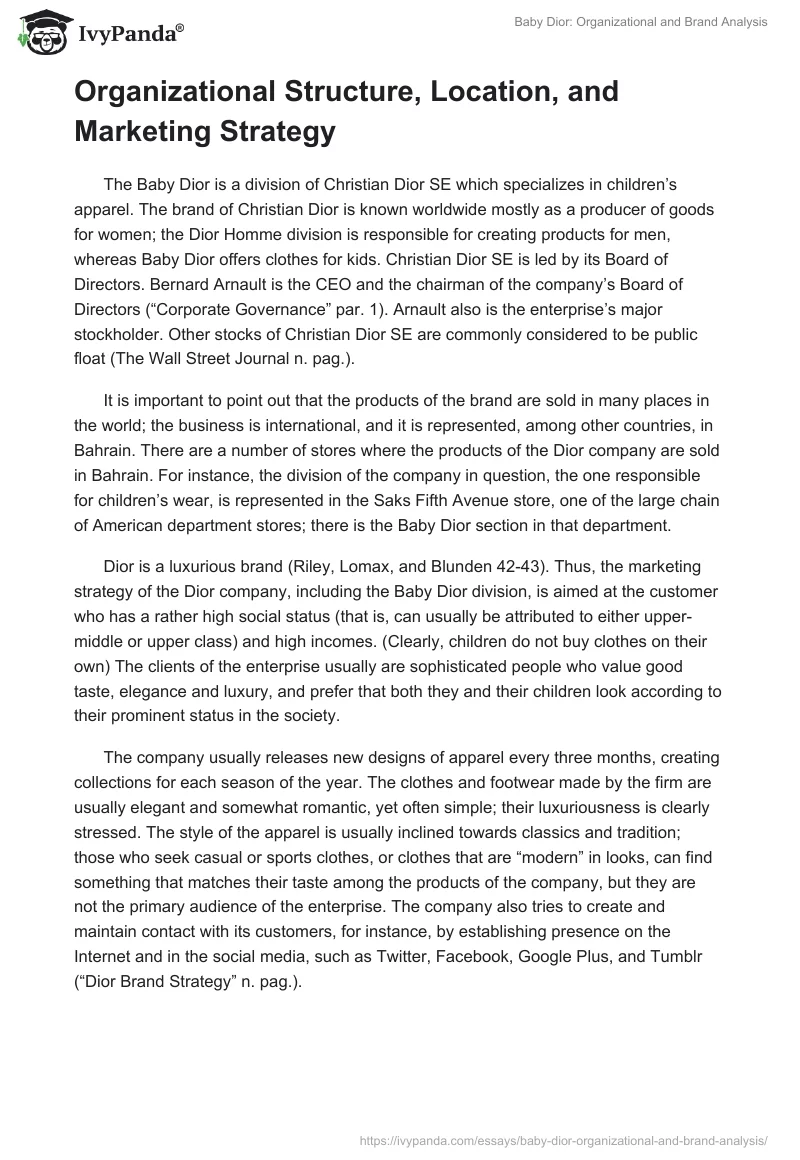 IvyPanda®

Baby Dior: Organizational and Brand Analysis

Organizational Structure, Location, and Marketing Strategy

The Baby Dior is a division of Christian Dior SE which specializes in children’s apparel. The brand of Christian Dior is known worldwide mostly as a producer of goods for women; the Dior Homme division is responsible for creating products for men, whereas Baby Dior offers clothes for kids. Christian Dior SE is led by its Board of Directors. Bernard Arnault is the CEO and the chairman of the company’s Board of Directors (“Corporate Governance” par. 1). Arnault also is the enterprise’s major stockholder. Other stocks of Christian Dior SE are commonly considered to be public float (The Wall Street Journal n. pag.).

It is important to point out that the products of the brand are sold in many places in the world; the business is international, and it is represented, among other countries, in Bahrain. There are a number of stores where the products of the Dior company are sold in Bahrain. For instance, the division of the company in question, the one responsible for children’s wear, is represented in the Saks Fifth Avenue store, one of the large chain of American department stores; there is the Baby Dior section in that department.

Dior is a luxurious brand (Riley, Lomax, and Blunden 42-43). Thus, the marketing strategy of the Dior company, including the Baby Dior division, is aimed at the customer who has a rather high social status (that is, can usually be attributed to either upper-middle or upper class) and high incomes. (Clearly, children do not buy clothes on their own) The clients of the enterprise usually are sophisticated people who value good taste, elegance and luxury, and prefer that both they and their children look according to their prominent status in the society.

The company usually releases new designs of apparel every three months, creating collections for each season of the year. The clothes and footwear made by the firm are usually elegant and somewhat romantic, yet often simple; their luxuriousness is clearly stressed. The style of the apparel is usually inclined towards classics and tradition; those who seek casual or sports clothes, or clothes that are “modern” in looks, can find something that matches their taste among the products of the company, but they are not the primary audience of the enterprise. The company also tries to create and maintain contact with its customers, for instance, by establishing presence on the Internet and in the social media, such as Twitter, Facebook, Google Plus, and Tumblr (“Dior Brand Strategy” n. pag.).

https://ivypanda.com/essays/baby-dior-organizational-and-brand-analysis/